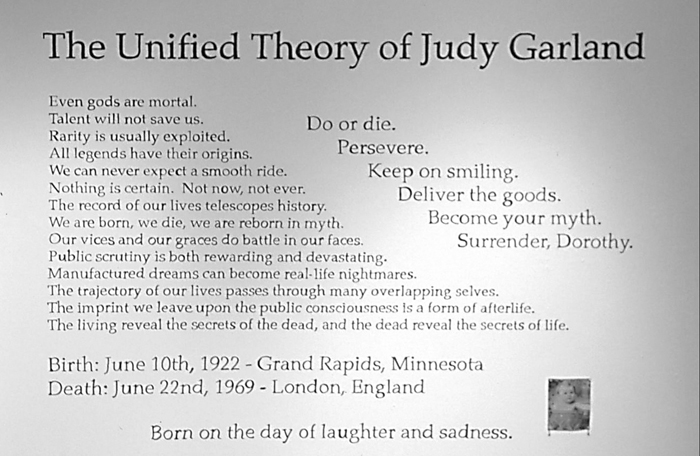 The Unified Theory of Judy Garland

Even gods are mortal.
Talent will not save us.
Rarity is usually exploited.
All legends have their origins.
We can never expect a smooth ride.
Nothing is certain. Not now, not ever.
The record of our lives telescopes history.
We are born, we die, we are reborn in myth.
Our vices and our graces do battle in our faces.
Public scrutiny is both rewarding and devastating.
Manufactured dreams can become real-life nightmares.
The trajectory of our lives passes through many overlapping selves.
The imprint we leave upon the public consciousness is a form of afterlife.
The living reveal the secrets of the dead, and the dead reveal the secrets of life.

Do or die.
Persevere.
Keep on smiling.
Deliver the goods.
Become your myth.
Surrender, Dorothy.

Birth: June 10th, 1922 - Grand Rapids, Minnesota
Death: June 22nd, 1969 - London, England

Born on the day of laughter and sadness.